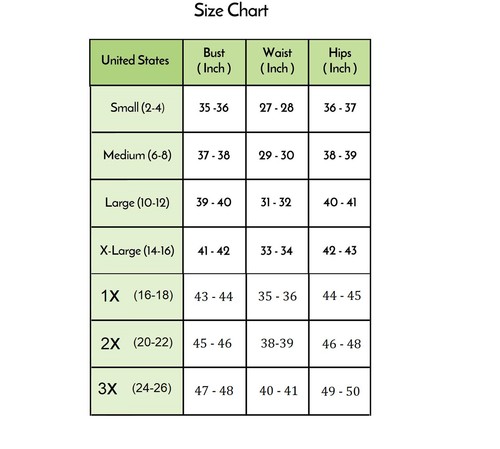 Size Chart

| United States | Bust ( Inch ) | Waist ( Inch ) | Hips ( Inch ) |
|---|---|---|---|
| Small (2-4) | 35 -36 | 27 - 28 | 36 - 37 |
| Medium (6-8) | 37 - 38 | 29 - 30 | 38 - 39 |
| Large (10-12) | 39 - 40 | 31 - 32 | 40 - 41 |
| X-Large (14-16) | 41 - 42 | 33 - 34 | 42 - 43 |
| 1X (16-18) | 43 - 44 | 35 - 36 | 44 - 45 |
| 2X (20-22) | 45 - 46 | 38-39 | 46 - 48 |
| 3X (24-26) | 47 - 48 | 40 - 41 | 49 - 50 |